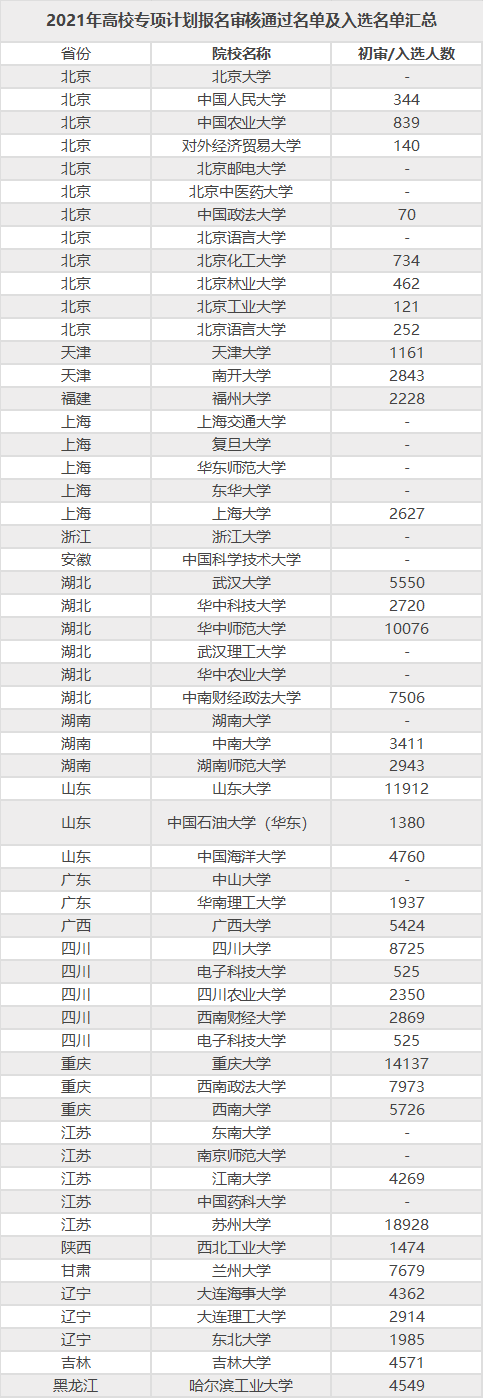 2021年高校专项计划报名审核通过名单及入选名单汇总

| 省份 | 院校名称 | 初审/入选人数 |
|---|---|---|
| 北京 | 北京大学 | - |
| 北京 | 中国人民大学 | 344 |
| 北京 | 中国农业大学 | 839 |
| 北京 | 对外经济贸易大学 | 140 |
| 北京 | 北京邮电大学 | - |
| 北京 | 北京中医药大学 | - |
| 北京 | 中国政法大学 | 70 |
| 北京 | 北京语言大学 | - |
| 北京 | 北京化工大学 | 734 |
| 北京 | 北京林业大学 | 462 |
| 北京 | 北京工业大学 | 121 |
| 北京 | 北京语言大学 | 252 |
| 天津 | 天津大学 | 1161 |
| 天津 | 南开大学 | 2843 |
| 福建 | 福州大学 | 2228 |
| 上海 | 上海交通大学 | - |
| 上海 | 复旦大学 | - |
| 上海 | 华东师范大学 | - |
| 上海 | 东华大学 | - |
| 上海 | 上海大学 | 2627 |
| 浙江 | 浙江大学 | - |
| 安徽 | 中国科学技术大学 | - |
| 湖北 | 武汉大学 | 5550 |
| 湖北 | 华中科技大学 | 2720 |
| 湖北 | 华中师范大学 | 10076 |
| 湖北 | 武汉理工大学 | - |
| 湖北 | 华中农业大学 | - |
| 湖北 | 中南财经政法大学 | 7506 |
| 湖南 | 湖南大学 | - |
| 湖南 | 中南大学 | 3411 |
| 湖南 | 湖南师范大学 | 2943 |
| 山东 | 山东大学 | 11912 |
| 山东 | 中国石油大学（华东） | 1380 |
| 山东 | 中国海洋大学 | 4760 |
| 广东 | 中山大学 | - |
| 广东 | 华南理工大学 | 1937 |
| 广西 | 广西大学 | 5424 |
| 四川 | 四川大学 | 8725 |
| 四川 | 电子科技大学 | 525 |
| 四川 | 四川农业大学 | 2350 |
| 四川 | 西南财经大学 | 2869 |
| 四川 | 电子科技大学 | 525 |
| 重庆 | 重庆大学 | 14137 |
| 重庆 | 西南政法大学 | 7973 |
| 重庆 | 西南大学 | 5726 |
| 江苏 | 东南大学 | - |
| 江苏 | 南京师范大学 | - |
| 江苏 | 江南大学 | 4269 |
| 江苏 | 中国药科大学 | - |
| 江苏 | 苏州大学 | 18928 |
| 陕西 | 西北工业大学 | 1474 |
| 甘肃 | 兰州大学 | 7679 |
| 辽宁 | 大连海事大学 | 4362 |
| 辽宁 | 大连理工大学 | 2914 |
| 辽宁 | 东北大学 | 1985 |
| 吉林 | 吉林大学 | 4571 |
| 黑龙江 | 哈尔滨工业大学 | 4549 |